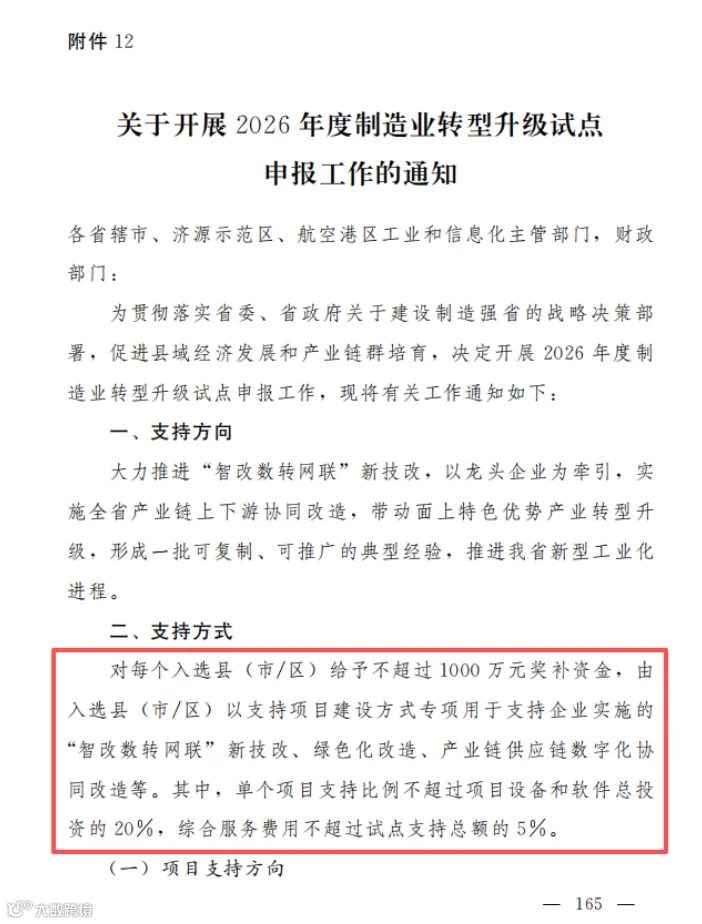 附件 12

关于开展 2026 年度制造业转型升级试点申报工作的通知

各省辖市、济源示范区、航空港区工业和信息化主管部门，财政部门：

为贯彻落实省委、省政府关于建设制造强省的战略决策部署，促进县域经济发展和产业链群培育，决定开展 2026 年度制造业转型升级试点申报工作，现将有关工作通知如下：

一、支持方向

大力推进“智改数转网联”新技改，以龙头企业为牵引，实施全省产业链上下游协同改造，带动面上特色优势产业转型升级，形成一批可复制、可推广的典型经验，推进我省新型工业化进程。

二、支持方式

对每个入选县（市/区）给予不超过 1000 万元奖补资金，由入选县（市/区）以支持项目建设方式专项用于支持企业实施的“智改数转网联”新技改、绿色化改造、产业链供应链数字化协同改造等。其中，单个项目支持比例不超过项目设备和软件总投资的 20%，综合服务费用不超过试点支持总额的 5%。

（一）项目支持方向

— 165 —

大数跨境